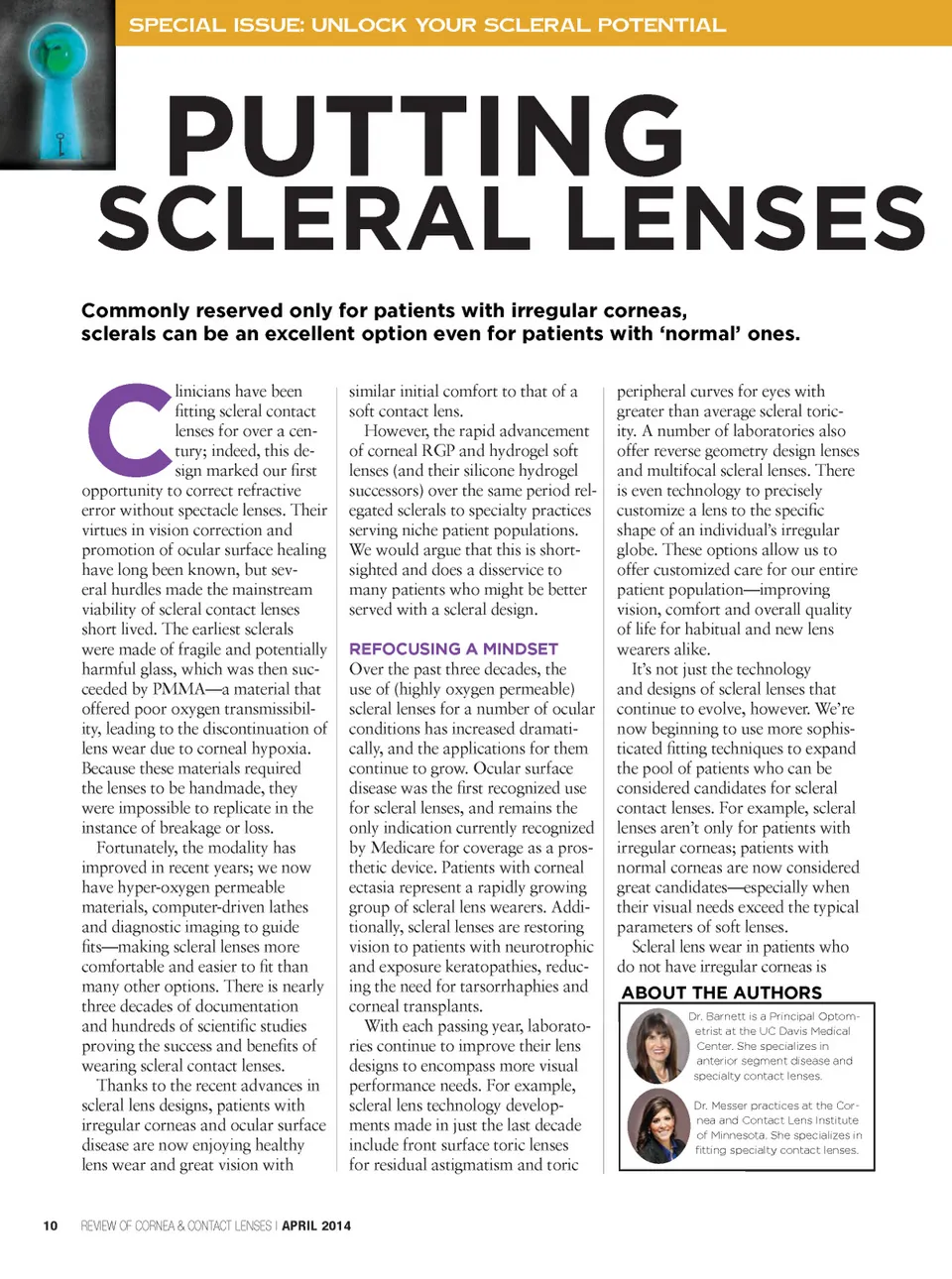 SPECIAL ISSUE: UNLOCK YOUR SCLERAL POTENTIAL

PUTTING SCLERAL LENSES

Commonly reserved only for patients with irregular corneas, sclerals can be an excellent option even for patients with 'normal' ones.

Clinicians have been fitting scleral contact lenses for over a century; indeed, this design marked our first opportunity to correct refractive error without spectacle lenses. Their virtues in vision correction and promotion of ocular surface healing have long been known, but several hurdles made the mainstream viability of scleral contact lenses short lived. The earliest sclerals were made of fragile and potentially harmful glass, which was then succeeded by PMMA—a material that offered poor oxygen transmissibility, leading to the discontinuation of lens wear due to corneal hypoxia. Because these materials required the lenses to be handmade, they were impossible to replicate in the instance of breakage or loss.

Fortunately, the modality has improved in recent years; we now have hyper-oxygen permeable materials, computer-driven lathes and diagnostic imaging to guide fits—making scleral lenses more comfortable and easier to fit than many other options. There is nearly three decades of documentation and hundreds of scientific studies proving the success and benefits of wearing scleral contact lenses.

Thanks to the recent advances in scleral lens designs, patients with irregular corneas and ocular surface disease are now enjoying healthy lens wear and great vision with similar initial comfort to that of a soft contact lens.

However, the rapid advancement of corneal RGP and hydrogel soft lenses (and their silicone hydrogel successors) over the same period relegated sclerals to specialty practices serving niche patient populations. We would argue that this is shortsighted and does a disservice to many patients who might be better served with a scleral design.

REFOCUSING A MINDSET
Over the past three decades, the use of (highly oxygen permeable) scleral lenses for a number of ocular conditions has increased dramatically, and the applications for them continue to grow. Ocular surface disease was the first recognized use for scleral lenses, and remains the only indication currently recognized by Medicare for coverage as a prosthetic device. Patients with corneal ectasia represent a rapidly growing group of scleral lens wearers. Additionally, scleral lenses are restoring vision to patients with neurotrophic and exposure keratopathies, reducing the need for tarsorrhaphies and corneal transplants.

With each passing year, laboratories continue to improve their lens designs to encompass more visual performance needs. For example, scleral lens technology developments made in just the last decade include front surface toric lenses for residual astigmatism and toric peripheral curves for eyes with greater than average scleral toricity. A number of laboratories also offer reverse geometry design lenses and multifocal scleral lenses. There is even technology to precisely customize a lens to the specific shape of an individual's irregular globe. These options allow us to offer customized care for our entire patient population—improving vision, comfort and overall quality of life for habitual and new lens wearers alike.

It's not just the technology and designs of scleral lenses that continue to evolve, however. We're now beginning to use more sophisticated fitting techniques to expand the pool of patients who can be considered candidates for scleral contact lenses. For example, scleral lenses aren't only for patients with irregular corneas; patients with normal corneas are now considered great candidates—especially when their visual needs exceed the typical parameters of soft lenses.

Scleral lens wear in patients who do not have irregular corneas is

ABOUT THE AUTHORS
Dr. Barnett is a Principal Optometrist at the UC Davis Medical Center. She specializes in anterior segment disease and specialty contact lenses.

Dr. Messer practices at the Cornea and Contact Lens Institute of Minnesota. She specializes in fitting specialty contact lenses.

10 REVIEW OF CORNEA & CONTACT LENSES | APRIL 2014